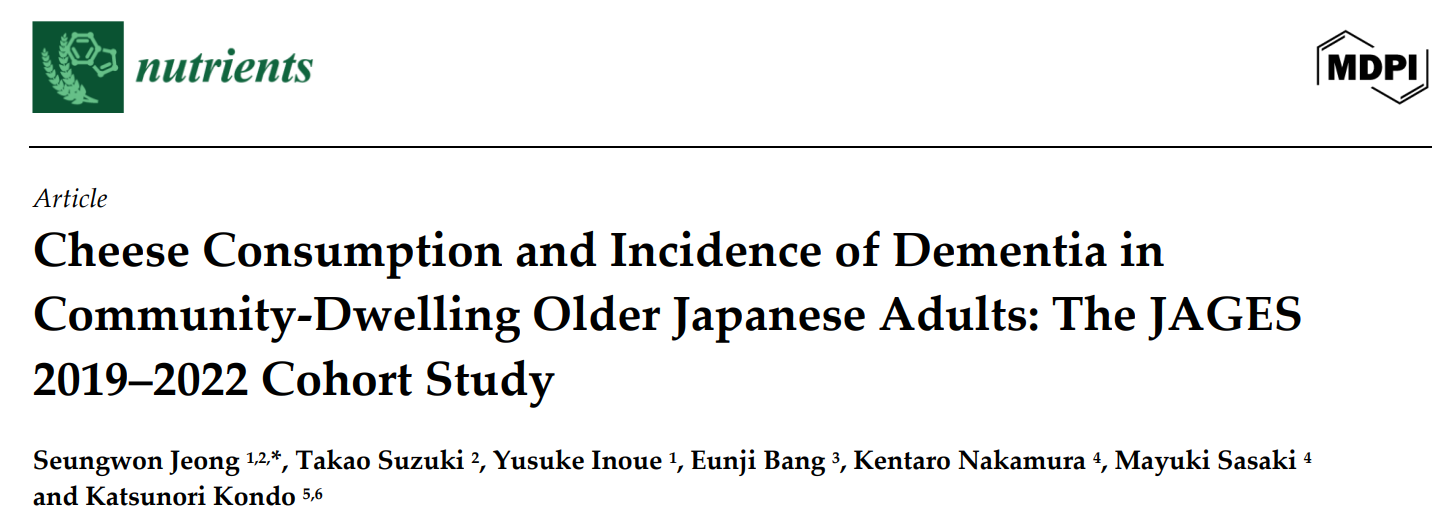 nutrients

MDPI

Article

Cheese Consumption and Incidence of Dementia in Community-Dwelling Older Japanese Adults: The JAGES 2019–2022 Cohort Study

Seungwon Jeong $^{1,2,*}$, Takao Suzuki $^{2}$, Yusuke Inoue $^{1}$, Eunji Bang $^{3}$, Kentaro Nakamura $^{4}$, Mayuki Sasaki $^{4}$ and Katsunori Kondo $^{5,6}$